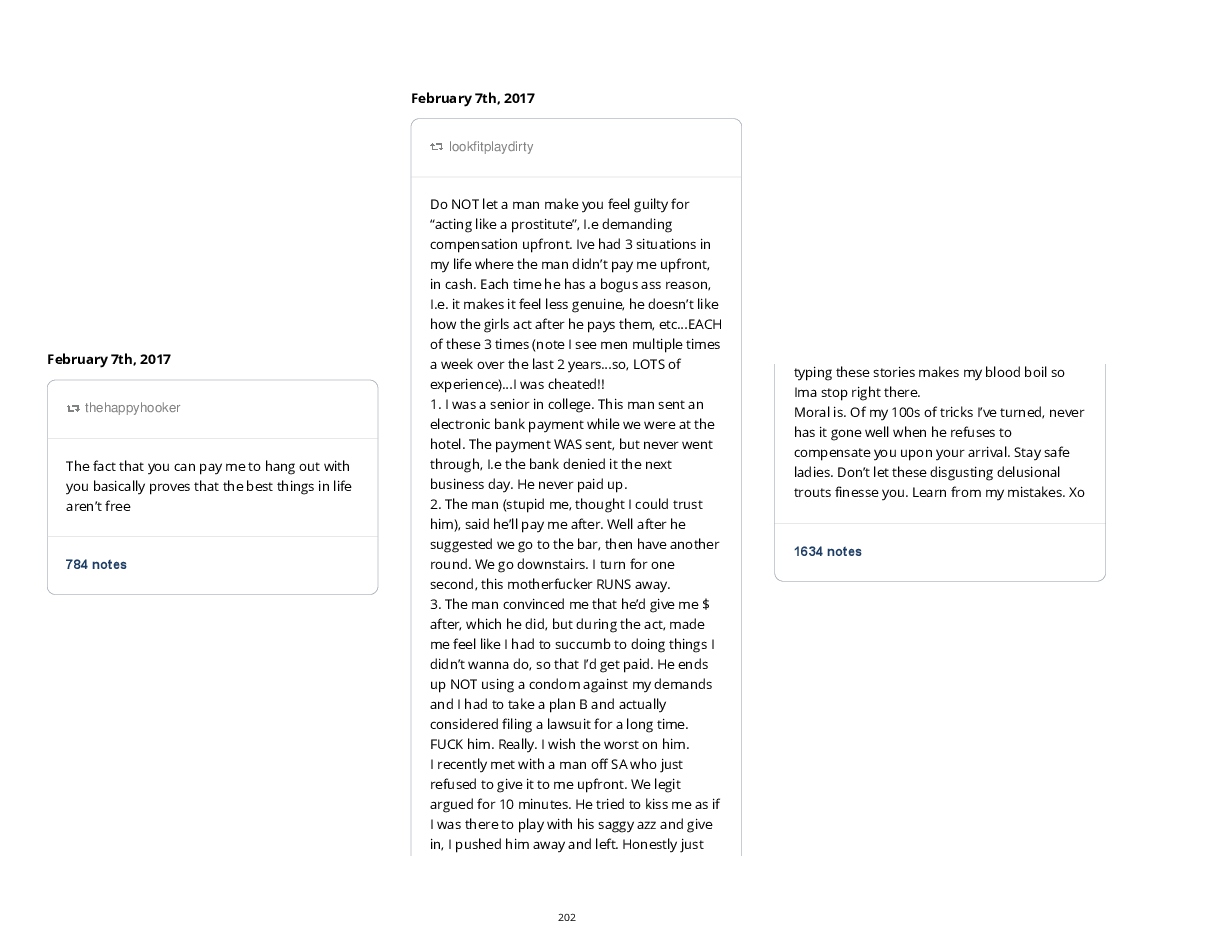 February 7th, 2017

thehappyhooker

The fact that you can pay me to hang out with you basically proves that the best things in life aren't free

784 notes

February 7th, 2017

lookfitplaydirty

Do NOT let a man make you feel guilty for "acting like a prostitute", I.e demanding compensation upfront. Ive had 3 situations in my life where the man didn't pay me upfront, in cash. Each time he has a bogus ass reason, I.e. it makes it feel less genuine, he doesn't like how the girls act after he pays them, etc…EACH of these 3 times (note I see men multiple times a week over the last 2 years…so, LOTS of experience)…I was cheated!!
1. I was a senior in college. This man sent an electronic bank payment while we were at the hotel. The payment WAS sent, but never went through, I.e the bank denied it the next business day. He never paid up.
2. The man (stupid me, thought I could trust him), said he'll pay me after. Well after he suggested we go to the bar, then have another round. We go downstairs. I turn for one second, this motherfucker RUNS away.
3. The man convinced me that he'd give me $ after, which he did, but during the act, made me feel like I had to succumb to doing things I didn't wanna do, so that I'd get paid. He ends up NOT using a condom against my demands and I had to take a plan B and actually considered filing a lawsuit for a long time. FUCK him. Really. I wish the worst on him.
I recently met with a man off SA who just refused to give it to me upfront. We legit argued for 10 minutes. He tried to kiss me as if I was there to play with his saggy azz and give in, I pushed him away and left. Honestly just

typing these stories makes my blood boil so Ima stop right there.
Moral is. Of my 100s of tricks I've turned, never has it gone well when he refuses to compensate you upon your arrival. Stay safe ladies. Don't let these disgusting delusional trouts finesse you. Learn from my mistakes. Xo

1634 notes

202